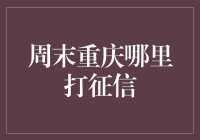 周末重庆哪里打征信